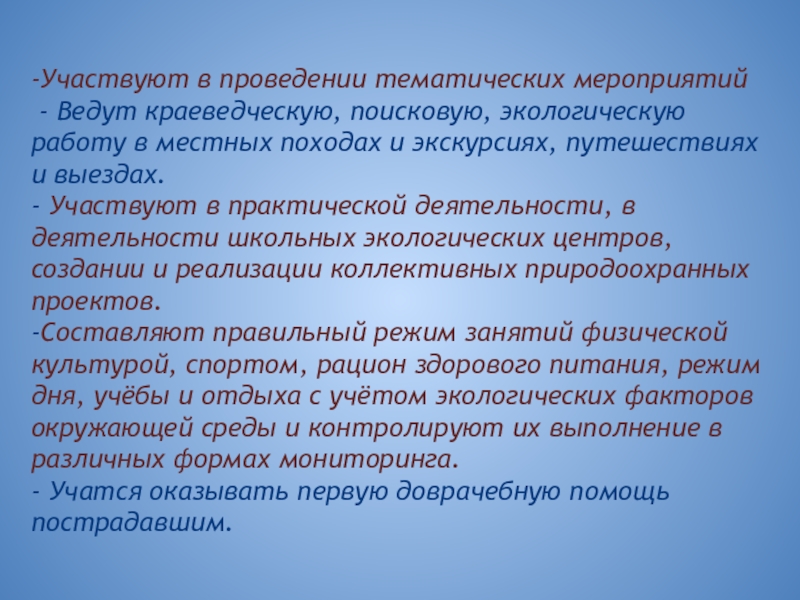 -Участвуют в проведении тематических мероприятий

- Ведут краеведческую, поисковую, экологическую работу в местных походах и экскурсиях, путешествиях и выездах.

- Участвуют в практической деятельности, в деятельности школьных экологических центров, создании и реализации коллективных природоохранных проектов.

-Составляют правильный режим занятий физической культурой, спортом, рацион здорового питания, режим дня, учёбы и отдыха с учётом экологических факторов окружающей среды и контролируют их выполнение в различных формах мониторинга.

- Учатся оказывать первую доврачебную помощь пострадавшим.